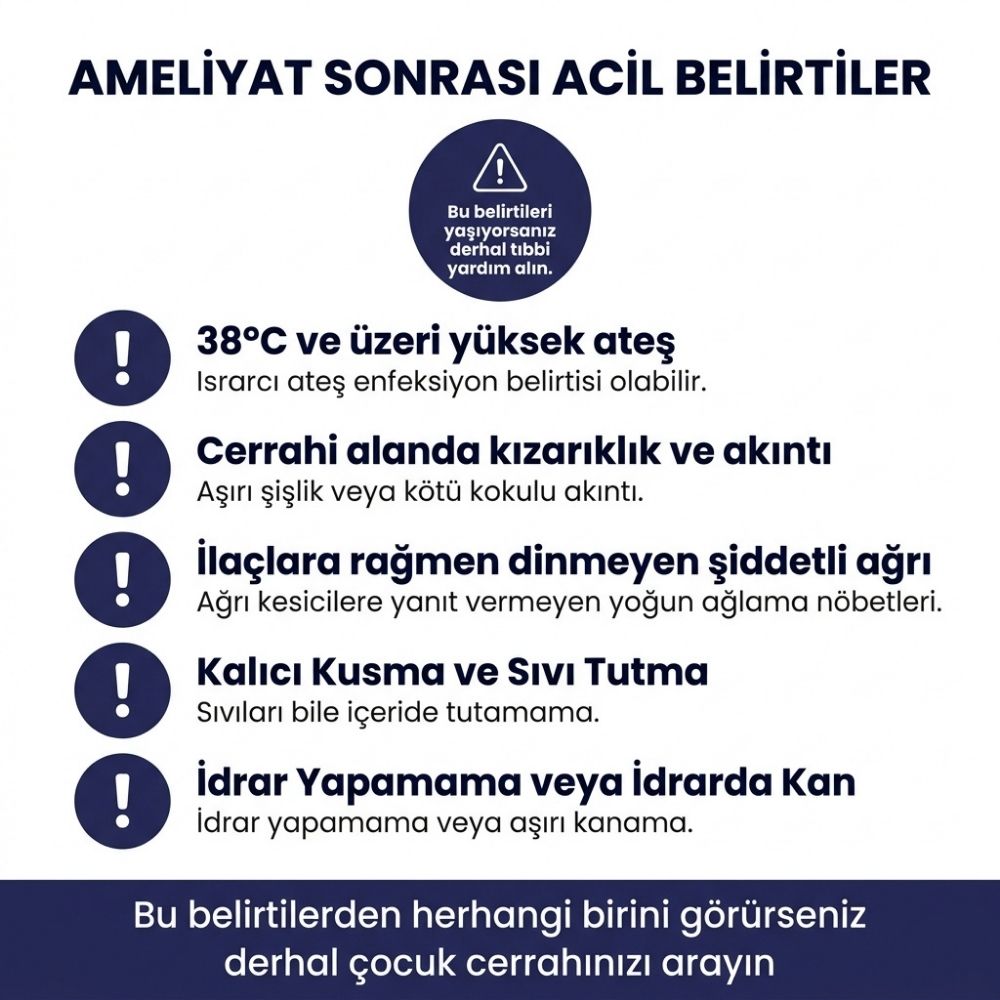 AMELİYAT SONRASI ACİL BELİRTİLER

Bu belirtileri yaşıyorsanız derhal tıbbi yardım alın.

!
38°C ve üzeri yüksek ateş
Israrcı ateş enfeksiyon belirtisi olabilir.

!
Cerrahi alanda kızarıklık ve akıntı
Aşırı şişlik veya kötü kokulu akıntı.

!
İlaçlara rağmen dinmeyen şiddetli ağrı
Ağrı kesicilere yanıt vermeyen yoğun ağlama nöbetleri.

!
Kalıcı Kusma ve Sıvı Tutma
Sıvıları bile içeride tutamama.

!
İdrar Yapamama veya İdrarda Kan
İdrar yapamama veya aşırı kanama.

Bu belirtilerden herhangi birini görürseniz derhal çocuk cerrahınızı arayın